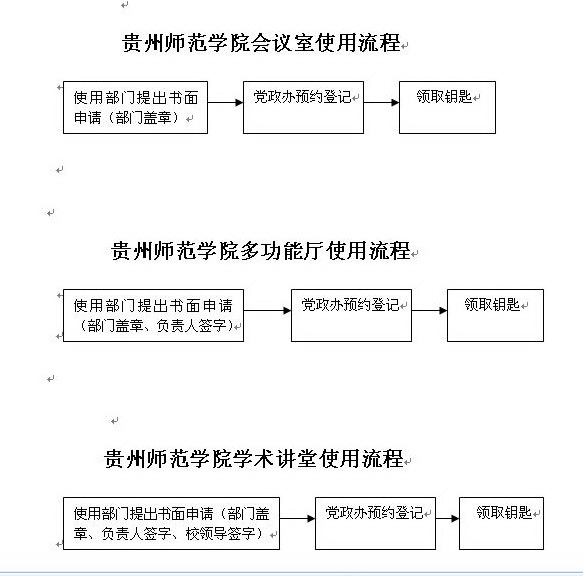 贵州师范学院会议室使用流程

使用部门提出书面申请（部门盖章）

党政办预约登记

领取钥匙

贵州师范学院多功能厅使用流程

使用部门提出书面申请（部门盖章、负责人签字）

党政办预约登记

领取钥匙

贵州师范学院学术讲堂使用流程

使用部门提出书面申请（部门盖章、负责人签字、校领导签字）

党政办预约登记

领取钥匙